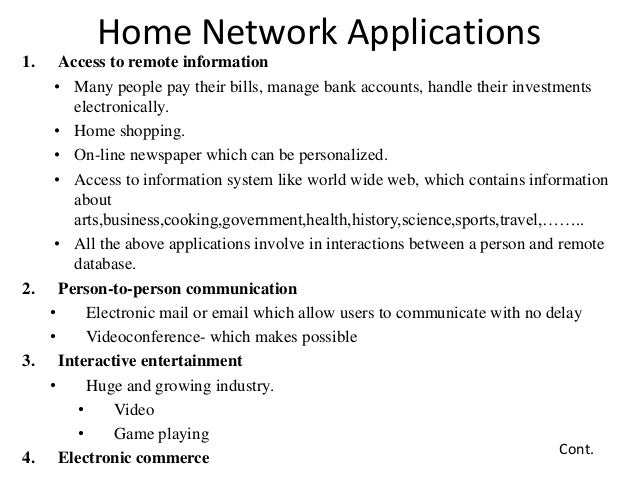 Home Network Applications

1. Access to remote information

• Many people pay their bills, manage bank accounts, handle their investments electronically.

• Home shopping.

• On-line newspaper which can be personalized.

• Access to information system like world wide web, which contains information about arts,business,cooking,government,health,history,science,sports,travel,……..

• All the above applications involve in interactions between a person and remote database.

2. Person-to-person communication

• Electronic mail or email which allow users to communicate with no delay

• Videoconference- which makes possible

3. Interactive entertainment

• Huge and growing industry.

• Video

• Game playing

4. Electronic commerce

Cont.